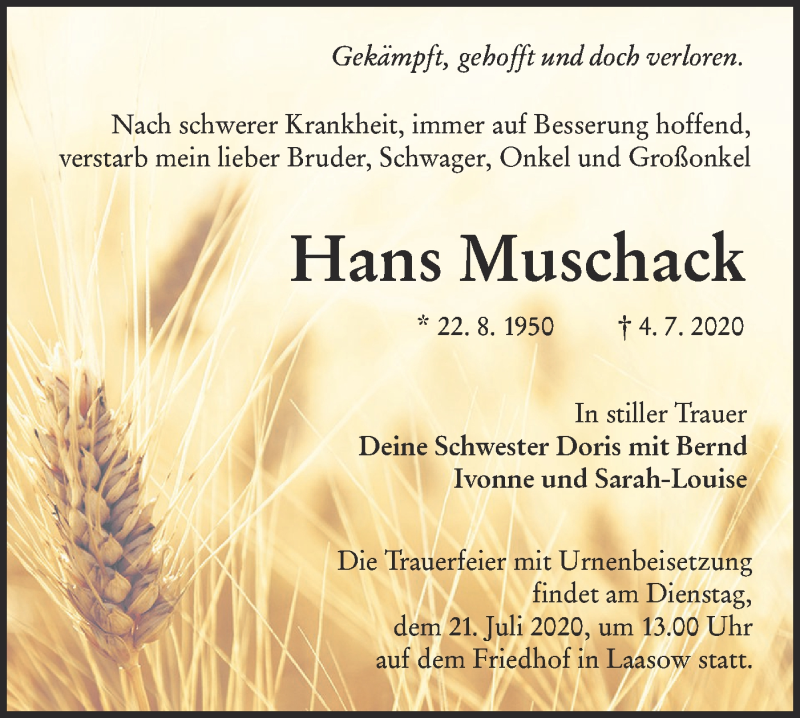 Gekämpft, gehofft und doch verloren.

Nach schwerer Krankheit, immer auf Besserung hoffend, verstarb mein lieber Bruder, Schwager, Onkel und Großonkel

Hans Muschack

* 22. 8. 1950 † 4. 7. 2020

In stiller Trauer
Deine Schwester Doris mit Bernd
Ivonne und Sarah-Louise

Die Trauerfeier mit Urnenbeisetzung findet am Dienstag, dem 21. Juli 2020, um 13.00 Uhr auf dem Friedhof in Laasow statt.